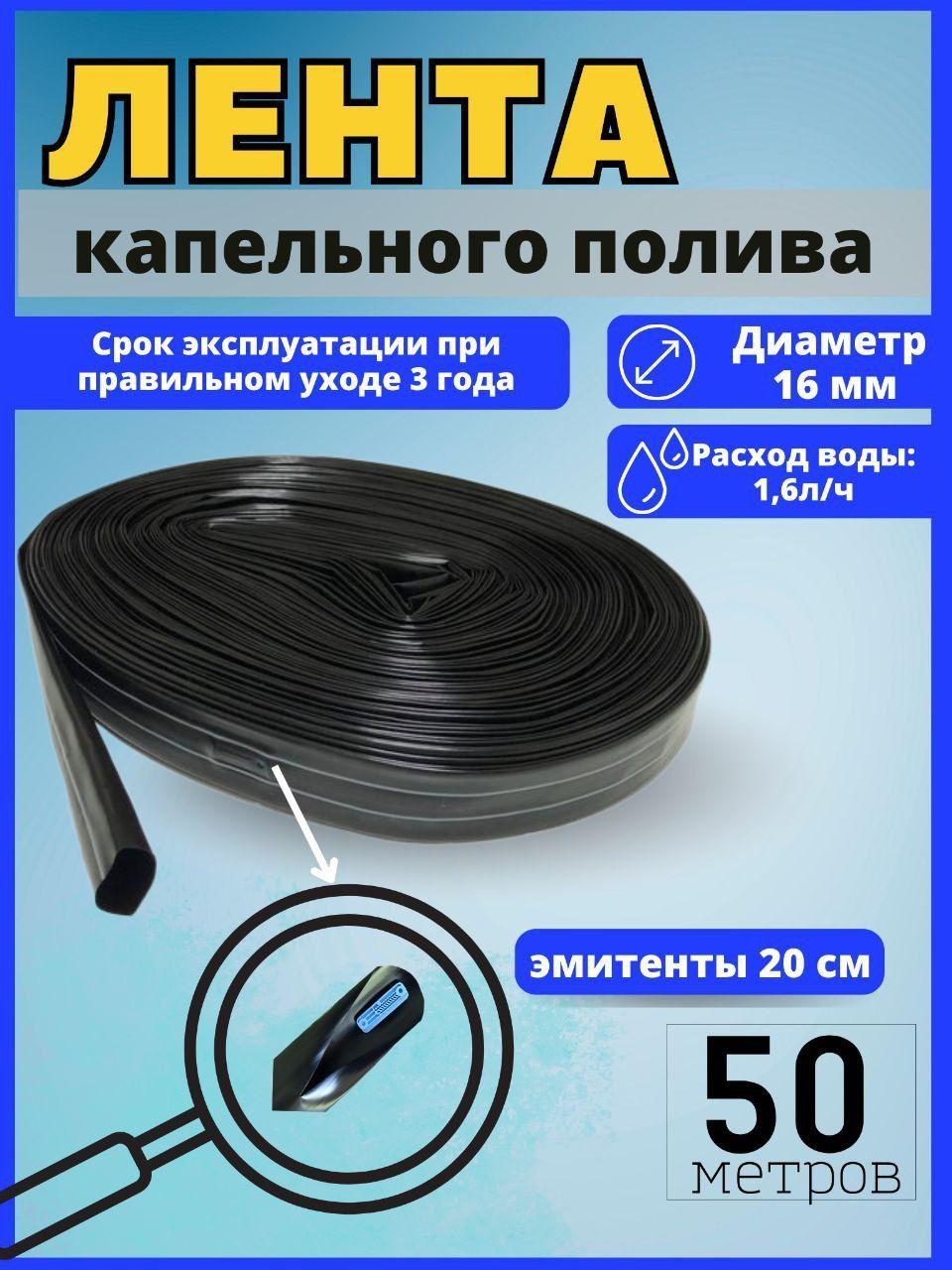 ЛЕНТА

капельного полива

Срок эксплуатации при правильном уходе 3 года

Диаметр 16 мм

Расход воды: 1,6л/ч

эмитенты 20 см

50 метров